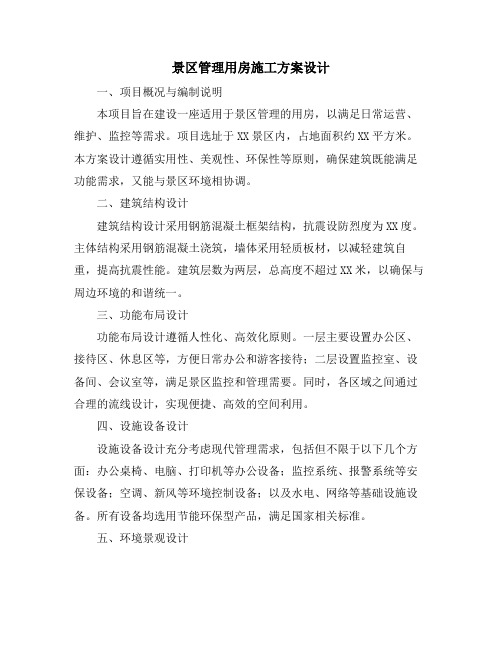 景区管理用房施工方案设计

一、项目概况与编制说明

本项目旨在建设一座适用于景区管理的用房，以满足日常运营、维护、监控等需求。项目选址于XX景区内，占地面积约XX平方米。本方案设计遵循实用性、美观性、环保性等原则，确保建筑既能满足功能需求，又能与景区环境相协调。

二、建筑结构设计

建筑结构设计采用钢筋混凝土框架结构，抗震设防烈度为XX度。主体结构采用钢筋混凝土浇筑，墙体采用轻质板材，以减轻建筑自重，提高抗震性能。建筑层数为两层，总高度不超过XX米，以确保与周边环境的和谐统一。

三、功能布局设计

功能布局设计遵循人性化、高效化原则。一层主要设置办公区、接待区、休息区等，方便日常办公和游客接待；二层设置监控室、设备间、会议室等，满足景区监控和管理需要。同时，各区域之间通过合理的流线设计，实现便捷、高效的空间利用。

四、设施设备设计

设施设备设计充分考虑现代管理需求，包括但不限于以下几个方面：办公桌椅、电脑、打印机等办公设备；监控系统、报警系统等安保设备；空调、新风等环境控制设备；以及水电、网络等基础设施设备。所有设备均选用节能环保型产品，满足国家相关标准。

五、环境景观设计